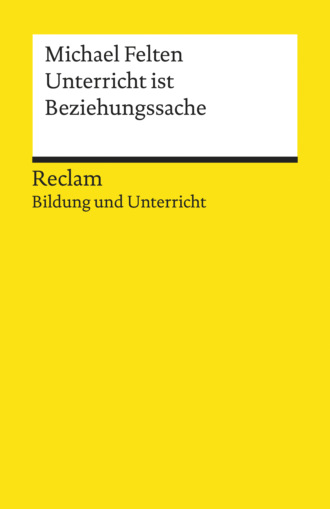 Michael Felten
Unterricht ist
Beziehungssache

Reclam
Bildung und Unterricht